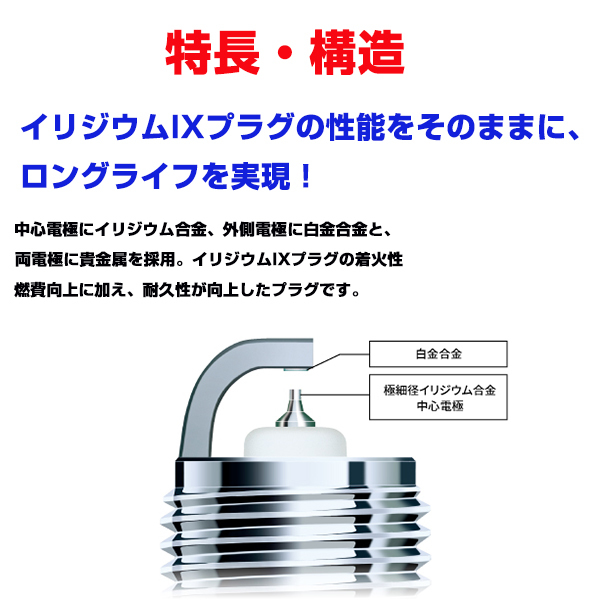 特長・構造

イリジウムIXプラグの性能をそのままに、ロングライフを実現！

中心電極にイリジウム合金、外側電極に白金合金と、両電極に貴金属を採用。イリジウムIXプラグの着火性燃費向上に加え、耐久性が向上したプラグです。

白金合金

極細径イリジウム合金
中心電極